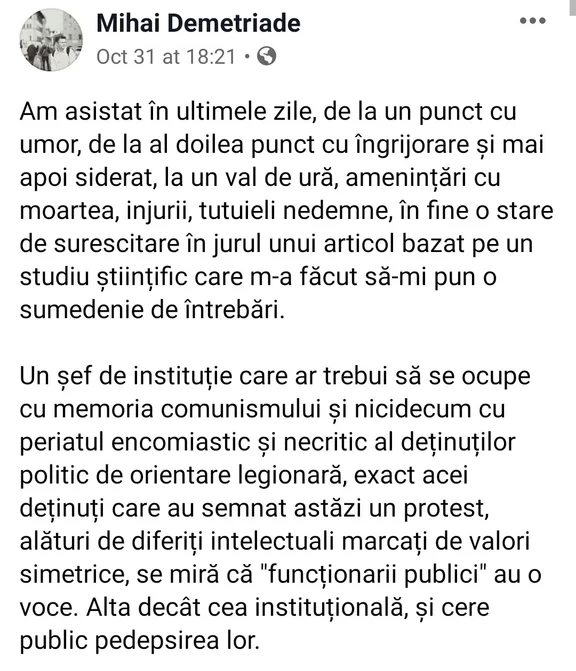 Mihai Demetriade
Oct 31 at 18:21 •

Am asistat în ultimele zile, de la un punct cu umor, de la al doilea punct cu îngrijorare și mai apoi siderat, la un val de ură, amenințări cu moartea, injurii, tutuieli nedemne, în fine o stare de surescitare în jurul unui articol bazat pe un studiu științific care m-a făcut să-mi pun o sumedenie de întrebări.

Un șef de instituție care ar trebui să se ocupe cu memoria comunismului și nicidecum cu periatul encomiastic și necritic al deținuților politic de orientare legionară, exact acei deținuți care au semnat astăzi un protest, alături de diferiți intelectuali marcați de valori simetrice, se miră că "funcționarii publici" au o voce. Alta decât cea instituțională, și cere public pedepsirea lor.